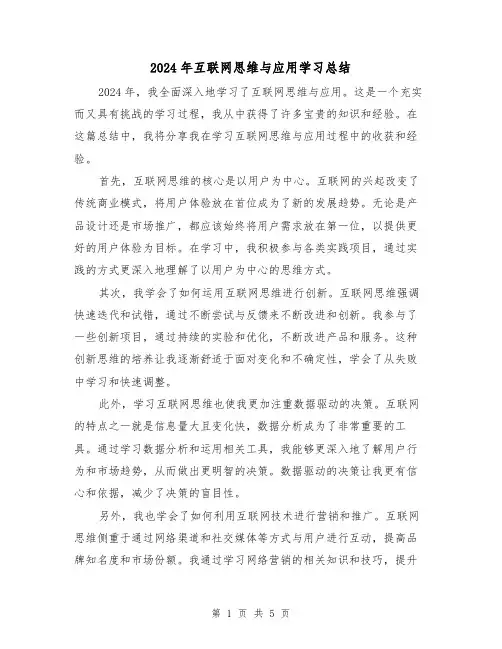 2024年互联网思维与应用学习总结

2024年，我全面深入地学习了互联网思维与应用。这是一个充实而又具有挑战的学习过程，我从中获得了许多宝贵的知识和经验。在这篇总结中，我将分享我在学习互联网思维与应用过程中的收获和经验。

首先，互联网思维的核心是以用户为中心。互联网的兴起改变了传统商业模式，将用户体验放在首位成为了新的发展趋势。无论是产品设计还是市场推广，都应该始终将用户需求放在第一位，以提供更好的用户体验为目标。在学习中，我积极参与各类实践项目，通过实践的方式更深入地理解了以用户为中心的思维方式。

其次，我学会了如何运用互联网思维进行创新。互联网思维强调快速迭代和试错，通过不断尝试与反馈来不断改进和创新。我参与了一些创新项目，通过持续的实验和优化，不断改进产品和服务。这种创新思维的培养让我逐渐舒适于面对变化和不确定性，学会了从失败中学习和快速调整。

此外，学习互联网思维也使我更加注重数据驱动的决策。互联网的特点之一就是信息量大且变化快，数据分析成为了非常重要的工具。通过学习数据分析和运用相关工具，我能够更深入地了解用户行为和市场趋势，从而做出更明智的决策。数据驱动的决策让我更有信心和依据，减少了决策的盲目性。

另外，我也学会了如何利用互联网技术进行营销和推广。互联网思维侧重于通过网络渠道和社交媒体等方式与用户进行互动，提高品牌知名度和市场份额。我通过学习网络营销的相关知识和技巧，提升

第 1 页 共 5 页